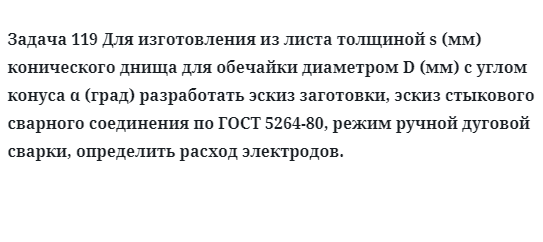 Задача 119 Для изготовления из листа толщиной s (мм) конического днища для обечайки диаметром D (мм) с углом конуса α (град) разработать эскиз заготовки, эскиз стыкового сварного соединения по ГОСТ 5264-80, режим ручной дуговой сварки, определить расход электродов.